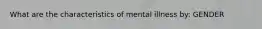 What are the characteristics of mental illness by: GENDER